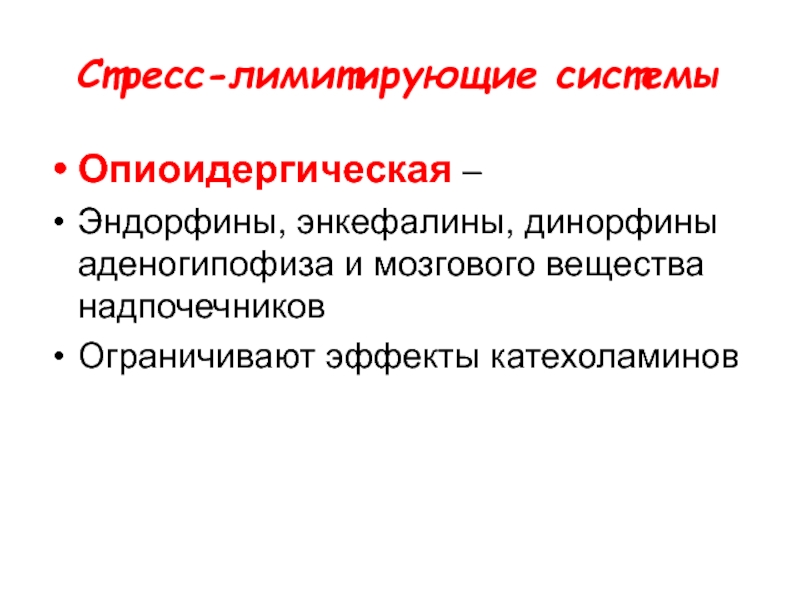 Стресс-лимитирующие системы

• Опиоидергическая –
• Эндорфины, энкефалины, динорфины аденогипофиза и мозгового вещества надпочечников
• Ограничивают эффекты катехоламинов